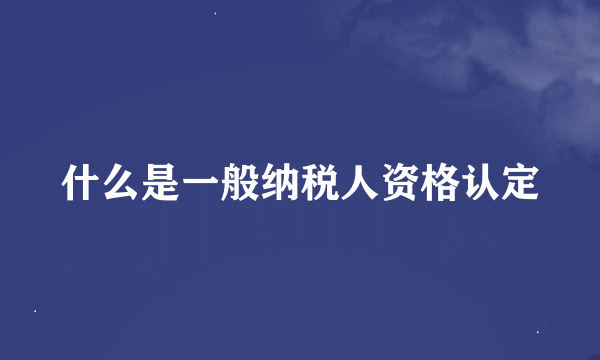 什么是一般纳税人资格认定